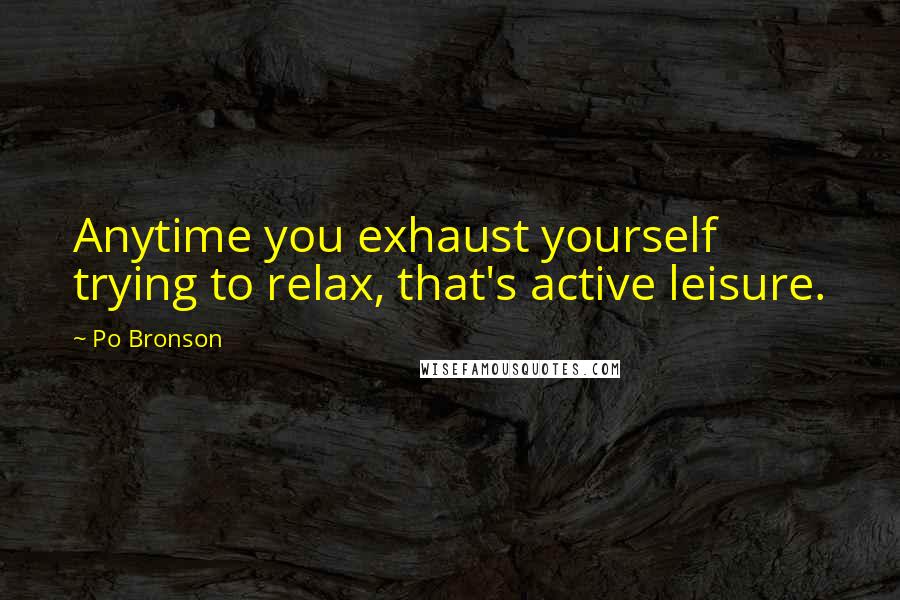 Anytime you exhaust yourself trying to relax, that's active leisure.

~ Po Bronson

WISEFAMOUSQUOTES.COM